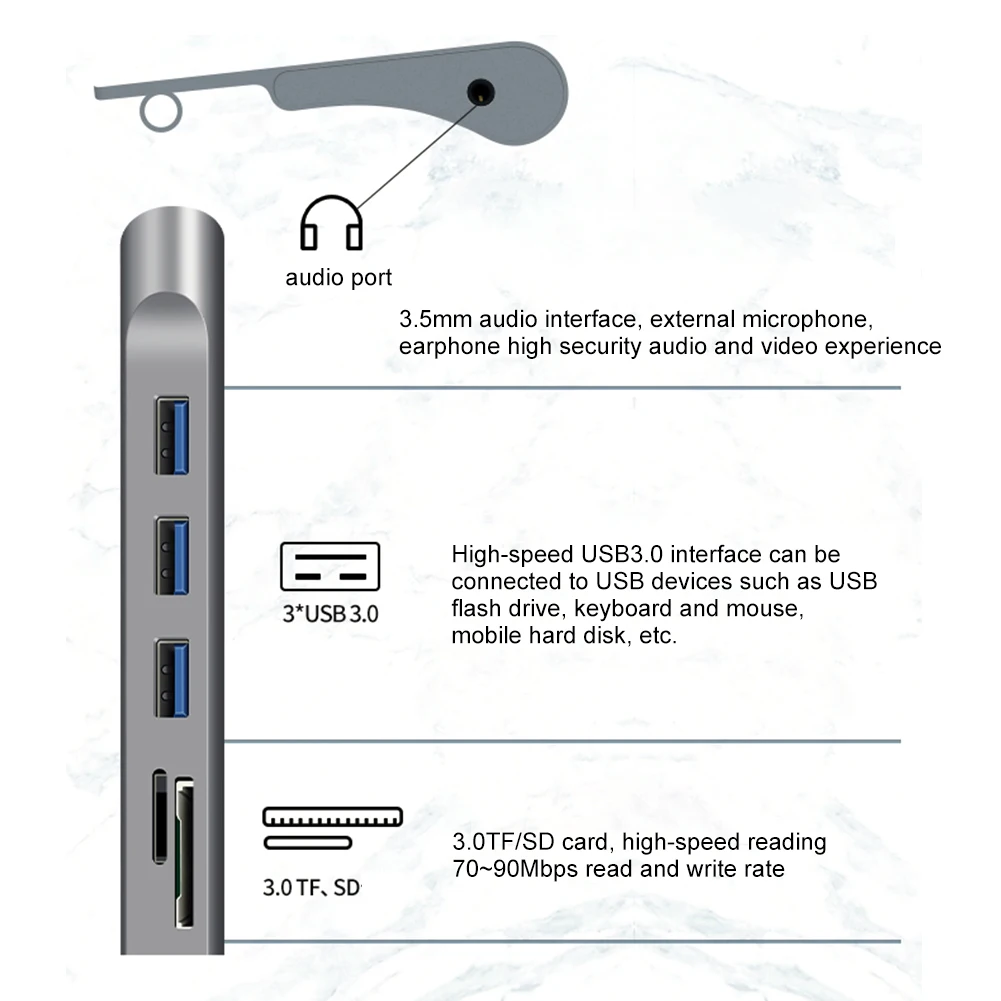 audio port

3.5mm audio interface, external microphone, earphone high security audio and video experience

3*USB 3.0

High-speed USB3.0 interface can be connected to USB devices such as USB flash drive, keyboard and mouse, mobile hard disk, etc.

3.0 TF、SD

3.0TF/SD card, high-speed reading 70~90Mbps read and write rate